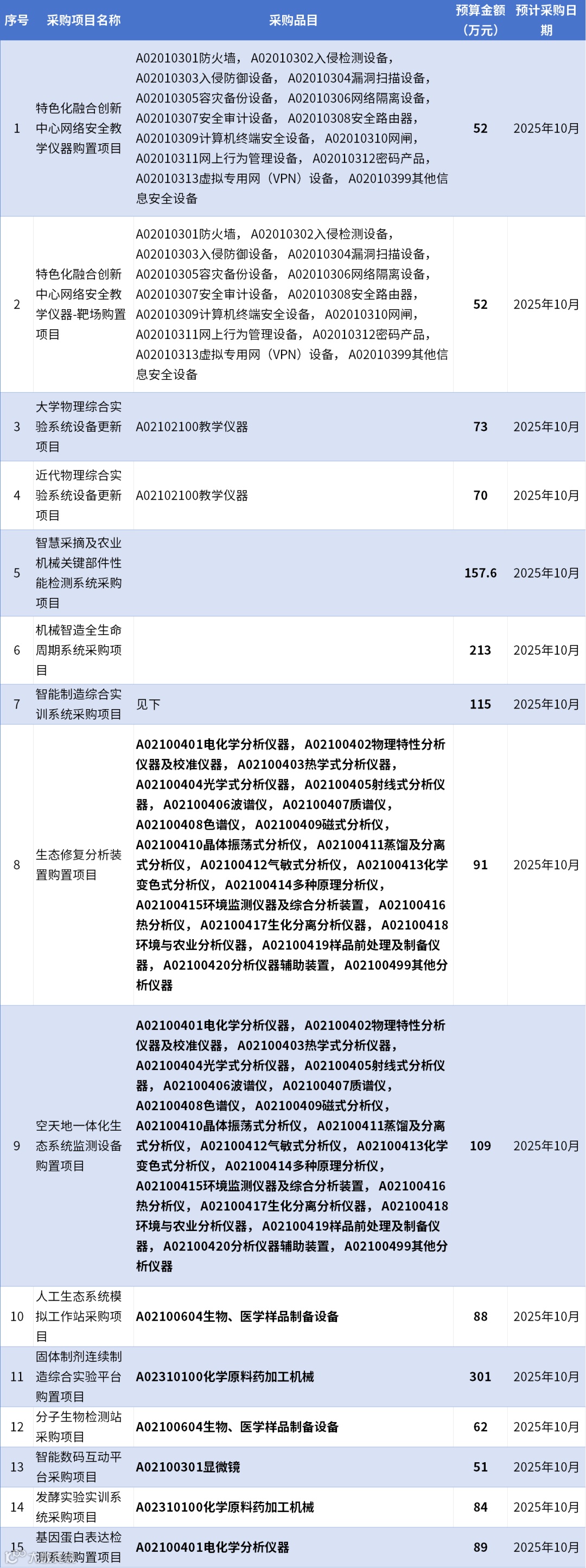 | 序号 | 采购项目名称 | 采购品目 | 预算金额（万元） | 预计采购日期 |
|---|---|---|---|---|
| 1 | 特色化融合创新中心网络安全教学仪器购置项目 | A02010301防火墙， A02010302入侵检测设备， A02010303入侵防御设备， A02010304漏洞扫描设备， A02010305容灾备份设备， A02010306网络隔离设备， A02010307安全审计设备， A02010308安全路由器， A02010309计算机终端安全设备， A02010310网闸， A02010311网上行为管理设备， A02010312密码产品， A02010313虚拟专用网（VPN）设备， A02010399其他信息安全设备 | 52 | 2025年10月 |
| 2 | 特色化融合创新中心网络安全教学仪器-靶场购置项目 | A02010301防火墙， A02010302入侵检测设备， A02010303入侵防御设备， A02010304漏洞扫描设备， A02010305容灾备份设备， A02010306网络隔离设备， A02010307安全审计设备， A02010308安全路由器， A02010309计算机终端安全设备， A02010310网闸， A02010311网上行为管理设备， A02010312密码产品， A02010313虚拟专用网（VPN）设备， A02010399其他信息安全设备 | 52 | 2025年10月 |
| 3 | 大学物理综合实验系统设备更新项目 | A02102100教学仪器 | 73 | 2025年10月 |
| 4 | 近代物理综合实验系统设备更新项目 | A02102100教学仪器 | 70 | 2025年10月 |
| 5 | 智慧采摘及农业机械关键部件性能检测系统采购项目 |  | 157.6 | 2025年10月 |
| 6 | 机械智造全生命周期系统采购项目 |  | 213 | 2025年10月 |
| 7 | 智能制造综合实训系统采购项目 | 见下 | 115 | 2025年10月 |
| 8 | 生态修复分析装置购置项目 | A02100401电化学分析仪器， A02100402物理特性分析仪器及校准仪器， A02100403热学式分析仪器， A02100404光学式分析仪器， A02100405射线式分析仪器， A02100406波谱仪， A02100407质谱仪， A02100408色谱仪， A02100409磁式分析仪， A02100410晶体振荡式分析仪， A02100411蒸馏及分离式分析仪， A02100412气敏式分析仪， A02100413化学变色式分析仪， A02100414多种原理分析仪， A02100415环境监测仪器及综合分析装置， A02100416热分析仪， A02100417生化分离分析仪器， A02100418环境与农业分析仪器， A02100419样品前处理及制备仪器， A02100420分析仪器辅助装置， A02100499其他分析仪器 | 91 | 2025年10月 |
| 9 | 空天地一体化生态系统监测设备购置项目 | A02100401电化学分析仪器， A02100402物理特性分析仪器及校准仪器， A02100403热学式分析仪器， A02100404光学式分析仪器， A02100405射线式分析仪器， A02100406波谱仪， A02100407质谱仪， A02100408色谱仪， A02100409磁式分析仪， A02100410晶体振荡式分析仪， A02100411蒸馏及分离式分析仪， A02100412气敏式分析仪， A02100413化学变色式分析仪， A02100414多种原理分析仪， A02100415环境监测仪器及综合分析装置， A02100416热分析仪， A02100417生化分离分析仪器， A02100418环境与农业分析仪器， A02100419样品前处理及制备仪器， A02100420分析仪器辅助装置， A02100499其他分析仪器 | 109 | 2025年10月 |
| 10 | 人工生态系统模拟工作站采购项目 | A02100604生物、医学样品制备设备 | 88 | 2025年10月 |
| 11 | 固体制剂连续制造综合实验平台购置项目 | A02310100化学原料药加工机械 | 301 | 2025年10月 |
| 12 | 分子生物检测站采购项目 | A02100604生物、医学样品制备设备 | 62 | 2025年10月 |
| 13 | 智能数码互动平台采购项目 | A02100301显微镜 | 51 | 2025年10月 |
| 14 | 发酵实验实训系统采购项目 | A02310100化学原料药加工机械 | 84 | 2025年10月 |
| 15 | 基因蛋白表达检测系统购置项目 | A02100401电化学分析仪器 | 89 | 2025年10月 |